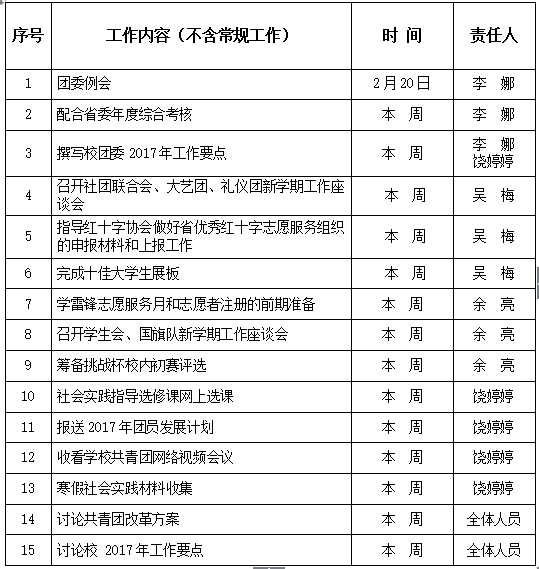 | 序号 | 工作内容（不含常规工作） | 时 间 | 责任人 |
|---|---|---|---|
| 1 | 团委例会 | 2月20日 | 李 娜 |
| 2 | 配合省委年度综合考核 | 本 周 | 李 娜 |
| 3 | 撰写校团委 2017年工作要点 | 本 周 | 李 娜 饶婷婷 |
| 4 | 召开社团联合会、大艺团、礼仪团新学期工作座谈会 | 本 周 | 吴 梅 |
| 5 | 指导红十字协会做好省优秀红十字志愿服务组织的申报材料和上报工作 | 本 周 | 吴 梅 |
| 6 | 完成十佳大学生展板 | 本 周 | 吴 梅 |
| 7 | 学雷锋志愿服务月和志愿者注册的前期准备 | 本 周 | 余 亮 |
| 8 | 召开学生会、国旗队新学期工作座谈会 | 本 周 | 余 亮 |
| 9 | 筹备挑战杯校内初赛评选 | 本 周 | 余 亮 |
| 10 | 社会实践指导选修课网上选课 | 本 周 | 饶婷婷 |
| 11 | 报送 2017年团员发展计划 | 本 周 | 饶婷婷 |
| 12 | 收看学校共青团网络视频会议 | 本 周 | 饶婷婷 |
| 13 | 寒假社会实践材料收集 | 本 周 | 饶婷婷 |
| 14 | 讨论共青团改革方案 | 本 周 | 全体人员 |
| 15 | 讨论校 2017年工作要点 | 本 周 | 全体人员 |